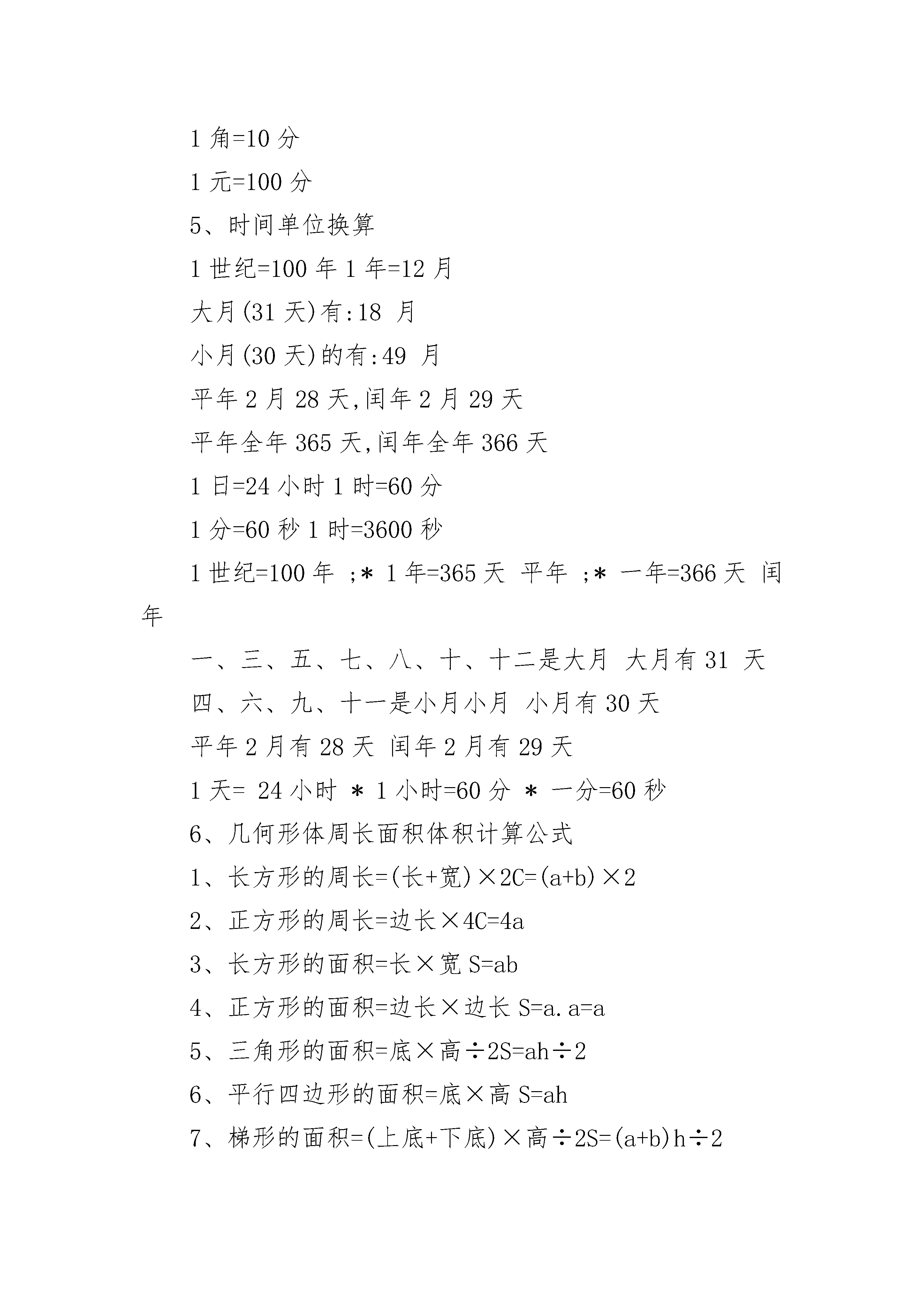 1 角=10 分

1 元=100 分

5、时间单位换算

1 世纪=100 年 1 年=12 月

大月(31 天)有:18 月

小月(30 天)的有:49 月

平年 2 月 28 天,闰年 2 月 29 天

平年全年 365 天,闰年全年 366 天

1 日=24 小时 1 时=60 分

1 分=60 秒 1 时=3600 秒

1 世纪=100 年 ;* 1 年=365 天 平年 ;* 一年=366 天 闰年

一、三、五、七、八、十、十二是大月 大月有 31 天

四、六、九、十一是小月小月 小月有 30 天

平年 2 月有 28 天 闰年 2 月有 29 天

1 天= 24 小时 * 1 小时=60 分 * 一分=60 秒

6、几何形体周长面积体积计算公式

1、长方形的周长=(长+宽)×2C=(a+b)×2

2、正方形的周长=边长×4C=4a

3、长方形的面积=长×宽 S=ab

4、正方形的面积=边长×边长 S=a.a=a

5、三角形的面积=底×高÷2S=ah÷2

6、平行四边形的面积=底×高 S=ah

7、梯形的面积=(上底+下底)×高÷2S=(a+b)h÷2